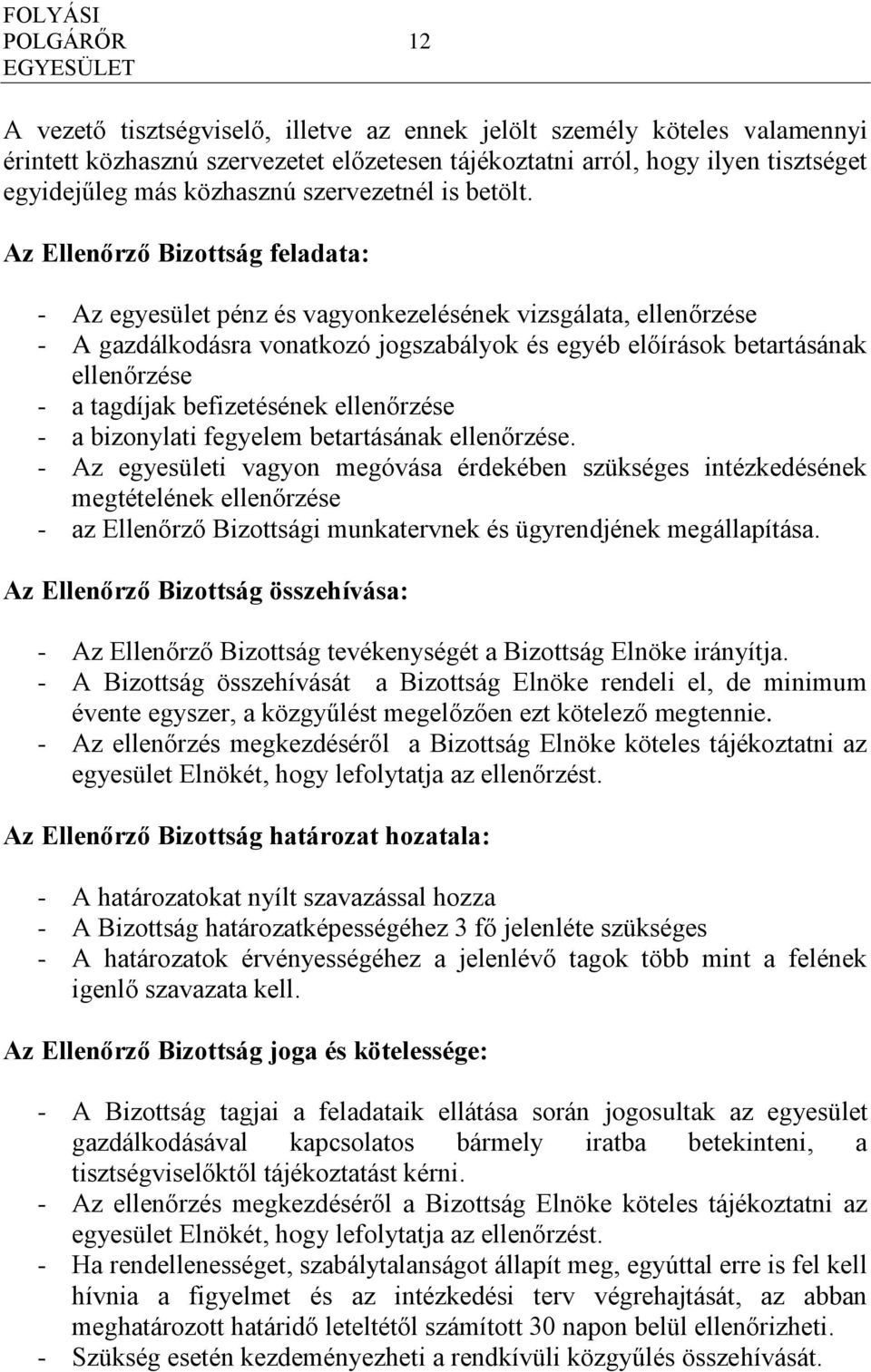 FOLYÁSI POLGÁRŐR EGYESÜLET 12

A vezető tisztségviselő, illetve az ennek jelölt személy köteles valamennyi érintett közhasznú szervezetet előzetesen tájékoztatni arról, hogy ilyen tisztséget egyidejűleg más közhasznú szervezetnél is betölt.

Az Ellenőrző Bizottság feladata:

- Az egyesület pénz és vagyonkezelésének vizsgálata, ellenőrzése
- A gazdálkodásra vonatkozó jogszabályok és egyéb előírások betartásának ellenőrzése
- a tagdíjak befizetésének ellenőrzése
- a bizonylati fegyelem betartásának ellenőrzése.
- Az egyesületi vagyon megóvása érdekében szükséges intézkedésének megtételének ellenőrzése
- az Ellenőrző Bizottsági munkatervnek és ügyrendjének megállapítása.

Az Ellenőrző Bizottság összehívása:

- Az Ellenőrző Bizottság tevékenységét a Bizottság Elnöke irányítja.
- A Bizottság összehívását a Bizottság Elnöke rendeli el, de minimum évente egyszer, a közgyűlést megelőzően ezt kötelező megtennie.
- Az ellenőrzés megkezdéséről a Bizottság Elnöke köteles tájékoztatni az egyesület Elnökét, hogy lefolytatja az ellenőrzést.

Az Ellenőrző Bizottság határozat hozatala:

- A határozatokat nyílt szavazással hozza
- A Bizottság határozatképességéhez 3 fő jelenléte szükséges
- A határozatok érvényességéhez a jelenlévő tagok több mint a felének igenlő szavazata kell.

Az Ellenőrző Bizottság joga és kötelessége:

- A Bizottság tagjai a feladataik ellátása során jogosultak az egyesület gazdálkodásával kapcsolatos bármely iratba betekinteni, a tisztségviselőktől tájékoztatást kérni.
- Az ellenőrzés megkezdéséről a Bizottság Elnöke köteles tájékoztatni az egyesület Elnökét, hogy lefolytatja az ellenőrzést.
- Ha rendellenességet, szabálytalanságot állapít meg, egyúttal erre is fel kell hívnia a figyelmet és az intézkedési terv végrehajtását, az abban meghatározott határidő leteltétől számított 30 napon belül ellenőrizheti.
- Szükség esetén kezdeményezheti a rendkívüli közgyűlés összehívását.